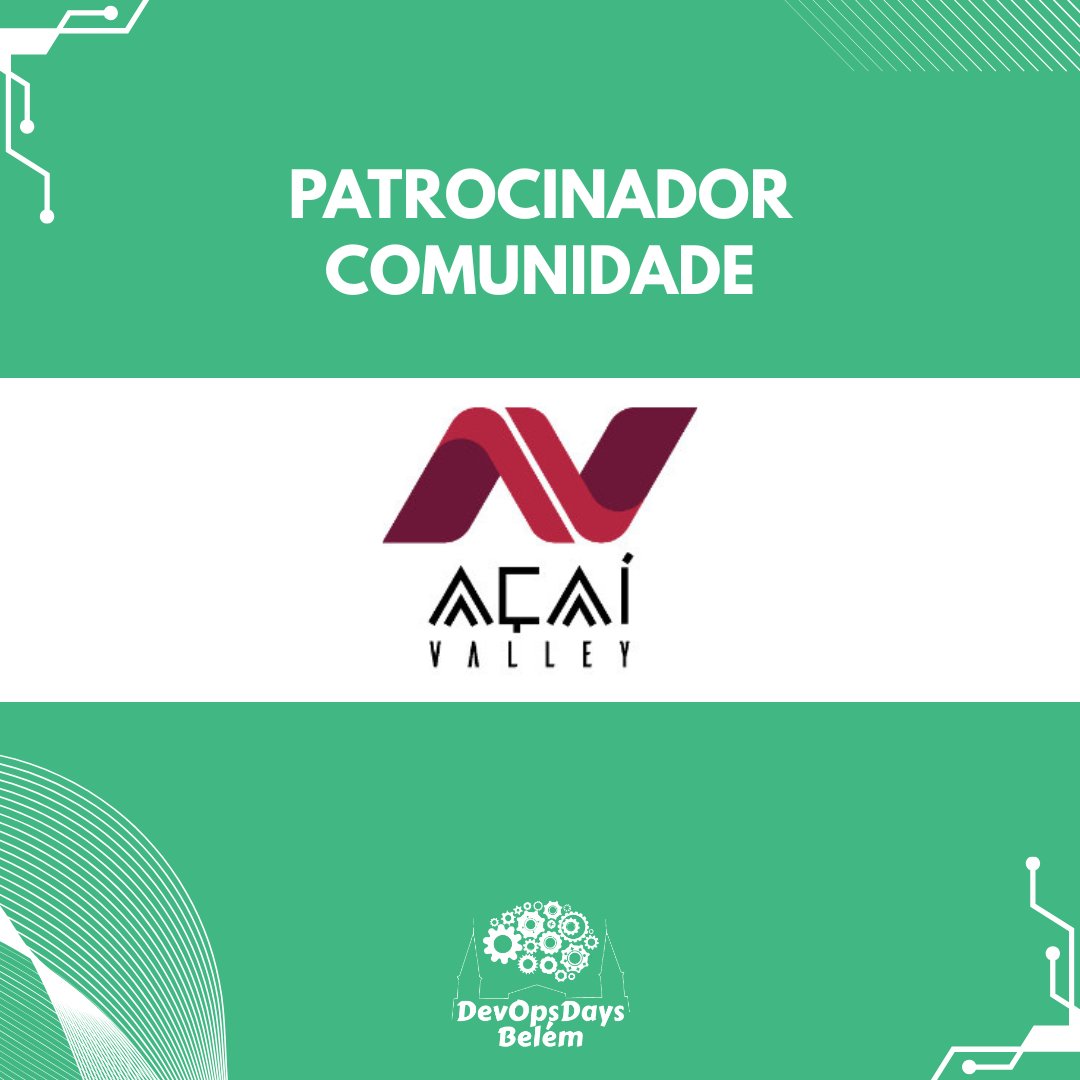 PATROCINADOR
COMUNIDADE

AÇAÍ
VALLEY

DevOpsDays
Belém